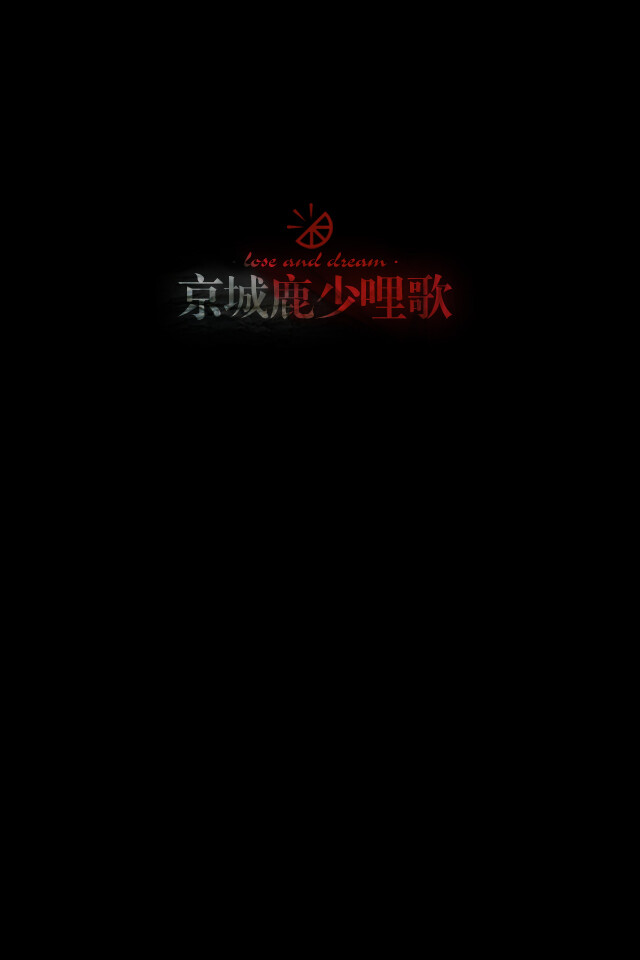 · lose and dream ·
京城鹿少哩歌